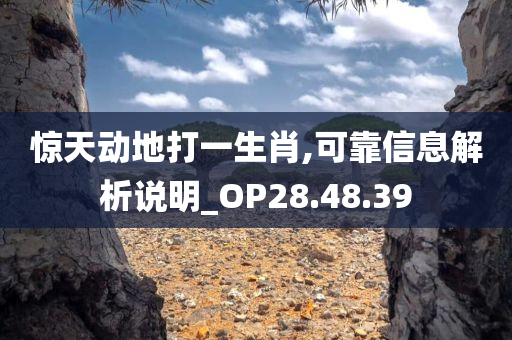 惊天动地打一生肖,可靠信息解析说明_OP28.48.39